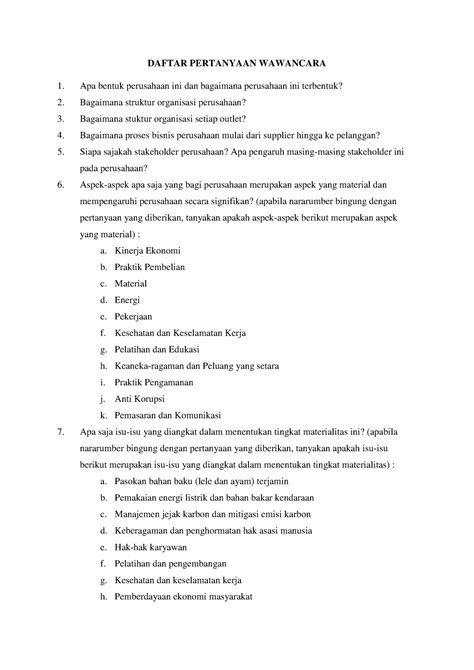 DAFTAR PERTANYAAN WAWANCARA

1. Apa bentuk perusahaan ini dan bagaimana perusahaan ini terbentuk?
2. Bagaimana struktur organisasi perusahaan?
3. Bagaimana stuktur organisasi setiap outlet?
4. Bagaimana proses bisnis perusahaan mulai dari supplier hingga ke pelanggan?
5. Siapa sajakah stakeholder perusahaan? Apa pengaruh masing-masing stakeholder ini pada perusahaan?
6. Aspek-aspek apa saja yang bagi perusahaan merupakan aspek yang material dan mempengaruhi perusahaan secara signifikan? (apabila nararumber bingung dengan pertanyaan yang diberikan, tanyakan apakah aspek-aspek berikut merupakan aspek yang material) :
a. Kinerja Ekonomi
b. Praktik Pembelian
c. Material
d. Energi
e. Pekerjaan
f. Kesehatan dan Keselamatan Kerja
g. Pelatihan dan Edukasi
h. Keaneka-ragaman dan Peluang yang setara
i. Praktik Pengamanan
j. Anti Korupsi
k. Pemasaran dan Komunikasi
7. Apa saja isu-isu yang diangkat dalam menentukan tingkat materialitas ini? (apabila nararumber bingung dengan pertanyaan yang diberikan, tanyakan apakah isu-isu berikut merupakan isu-isu yang diangkat dalam menentukan tingkat materialitas) :
a. Pasokan bahan baku (lele dan ayam) terjamin
b. Pemakaian energi listrik dan bahan bakar kendaraan
c. Manajemen jejak karbon dan mitigasi emisi karbon
d. Keberagaman dan penghormatan hak asasi manusia
e. Hak-hak karyawan
f. Pelatihan dan pengembangan
g. Kesehatan dan keselamatan kerja
h. Pemberdayaan ekonomi masyarakat